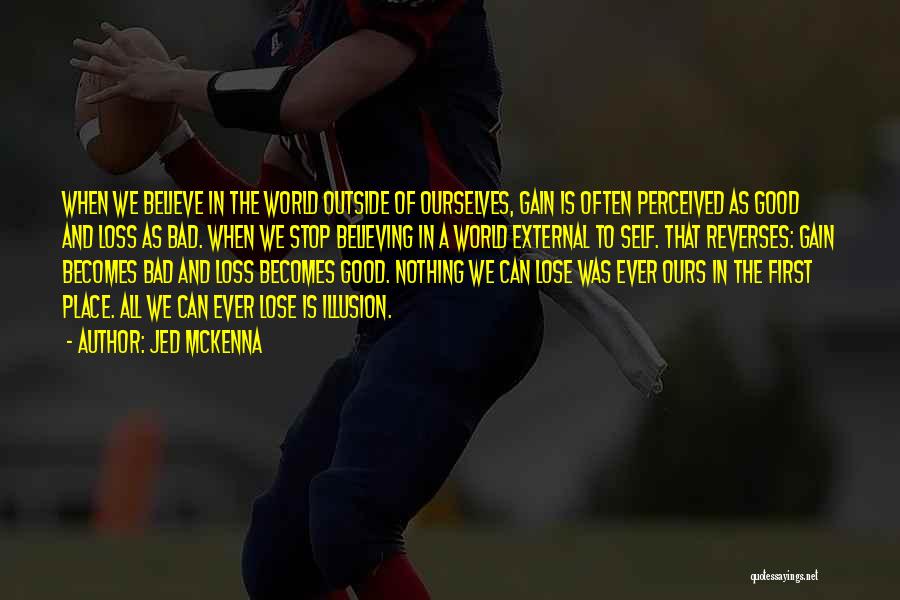 WHEN WE BELIEVE IN THE WORLD OUTSIDE OF OURSELVES, GAIN IS OFTEN PERCEIVED AS GOOD AND LOSS AS BAD. WHEN WE STOP BELIEVING IN A WORLD EXTERNAL TO SELF. THAT REVERSES: GAIN BECOMES BAD AND LOSS BECOMES GOOD. NOTHING WE CAN LOSE WAS EVER OURS IN THE FIRST PLACE. ALL WE CAN EVER LOSE IS ILLUSION.

- AUTHOR: JED MCKENNA

quotessayings.net